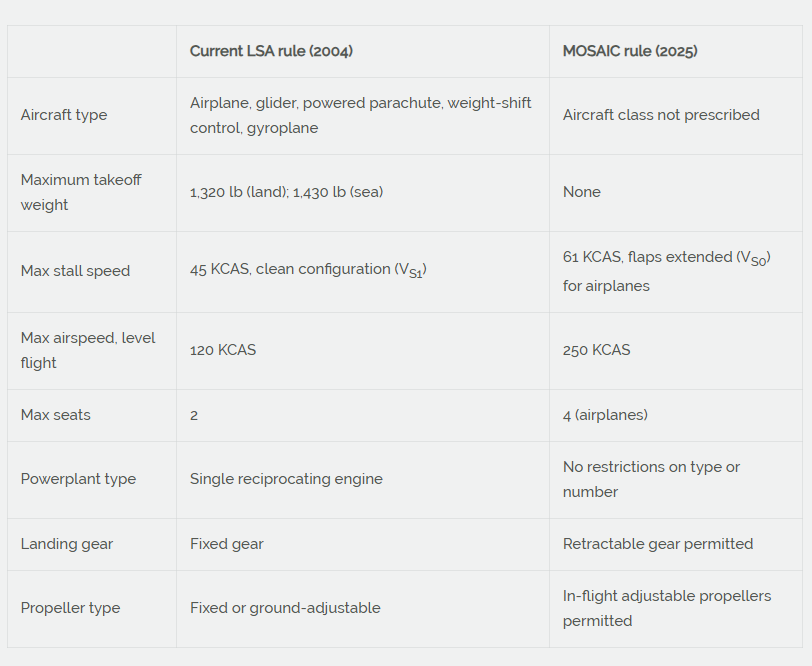 | | Current LSA rule (2004) | MOSAIC rule (2025) |
|---|---|---|
| Aircraft type | Airplane, glider, powered parachute, weight-shift control, gyroplane | Aircraft class not prescribed |
| Maximum takeoff weight | 1,320 lb (land); 1,430 lb (sea) | None |
| Max stall speed | 45 KCAS, clean configuration ($V_{S1}$) | 61 KCAS, flaps extended ($V_{S0}$) for airplanes |
| Max airspeed, level flight | 120 KCAS | 250 KCAS |
| Max seats | 2 | 4 (airplanes) |
| Powerplant type | Single reciprocating engine | No restrictions on type or number |
| Landing gear | Fixed gear | Retractable gear permitted |
| Propeller type | Fixed or ground-adjustable | In-flight adjustable propellers permitted |